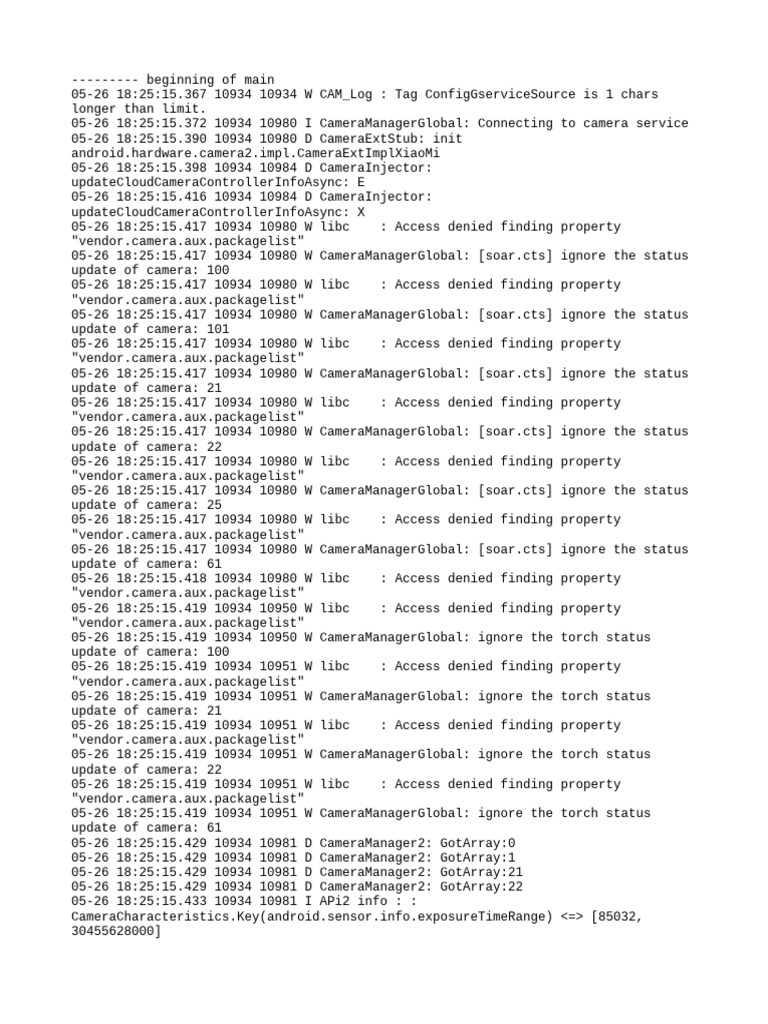 --------- beginning of main
05-26 18:25:15.367 10934 10934 W CAM_Log : Tag ConfigGserviceSource is 1 chars longer than limit.
05-26 18:25:15.372 10934 10980 I CameraManagerGlobal: Connecting to camera service
05-26 18:25:15.390 10934 10980 D CameraExtStub: init android.hardware.camera2.impl.CameraExtImplXiaoMi
05-26 18:25:15.398 10934 10984 D CameraInjector: updateCloudCameraControllerInfoAsync: E
05-26 18:25:15.416 10934 10984 D CameraInjector: updateCloudCameraControllerInfoAsync: X
05-26 18:25:15.417 10934 10980 W libc    : Access denied finding property "vendor.camera.aux.packagelist"
05-26 18:25:15.417 10934 10980 W CameraManagerGlobal: [soar.cts] ignore the status update of camera: 100
05-26 18:25:15.417 10934 10980 W libc    : Access denied finding property "vendor.camera.aux.packagelist"
05-26 18:25:15.417 10934 10980 W CameraManagerGlobal: [soar.cts] ignore the status update of camera: 101
05-26 18:25:15.417 10934 10980 W libc    : Access denied finding property "vendor.camera.aux.packagelist"
05-26 18:25:15.417 10934 10980 W CameraManagerGlobal: [soar.cts] ignore the status update of camera: 21
05-26 18:25:15.417 10934 10980 W libc    : Access denied finding property "vendor.camera.aux.packagelist"
05-26 18:25:15.417 10934 10980 W CameraManagerGlobal: [soar.cts] ignore the status update of camera: 22
05-26 18:25:15.417 10934 10980 W libc    : Access denied finding property "vendor.camera.aux.packagelist"
05-26 18:25:15.417 10934 10980 W CameraManagerGlobal: [soar.cts] ignore the status update of camera: 25
05-26 18:25:15.417 10934 10980 W libc    : Access denied finding property "vendor.camera.aux.packagelist"
05-26 18:25:15.417 10934 10980 W CameraManagerGlobal: [soar.cts] ignore the status update of camera: 61
05-26 18:25:15.418 10934 10980 W libc    : Access denied finding property "vendor.camera.aux.packagelist"
05-26 18:25:15.419 10934 10950 W libc    : Access denied finding property "vendor.camera.aux.packagelist"
05-26 18:25:15.419 10934 10950 W CameraManagerGlobal: ignore the torch status update of camera: 100
05-26 18:25:15.419 10934 10951 W libc    : Access denied finding property "vendor.camera.aux.packagelist"
05-26 18:25:15.419 10934 10951 W CameraManagerGlobal: ignore the torch status update of camera: 21
05-26 18:25:15.419 10934 10951 W libc    : Access denied finding property "vendor.camera.aux.packagelist"
05-26 18:25:15.419 10934 10951 W CameraManagerGlobal: ignore the torch status update of camera: 22
05-26 18:25:15.419 10934 10951 W libc    : Access denied finding property "vendor.camera.aux.packagelist"
05-26 18:25:15.419 10934 10951 W CameraManagerGlobal: ignore the torch status update of camera: 61
05-26 18:25:15.429 10934 10981 D CameraManager2: GotArray:0
05-26 18:25:15.429 10934 10981 D CameraManager2: GotArray:1
05-26 18:25:15.429 10934 10981 D CameraManager2: GotArray:21
05-26 18:25:15.429 10934 10981 D CameraManager2: GotArray:22
05-26 18:25:15.433 10934 10981 I APi2 info : : CameraCharacteristics.Key(android.sensor.info.exposureTimeRange) <=> [85032, 30455628000]